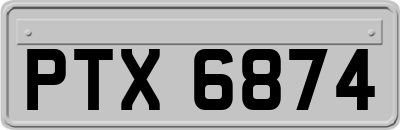 PTX 6874